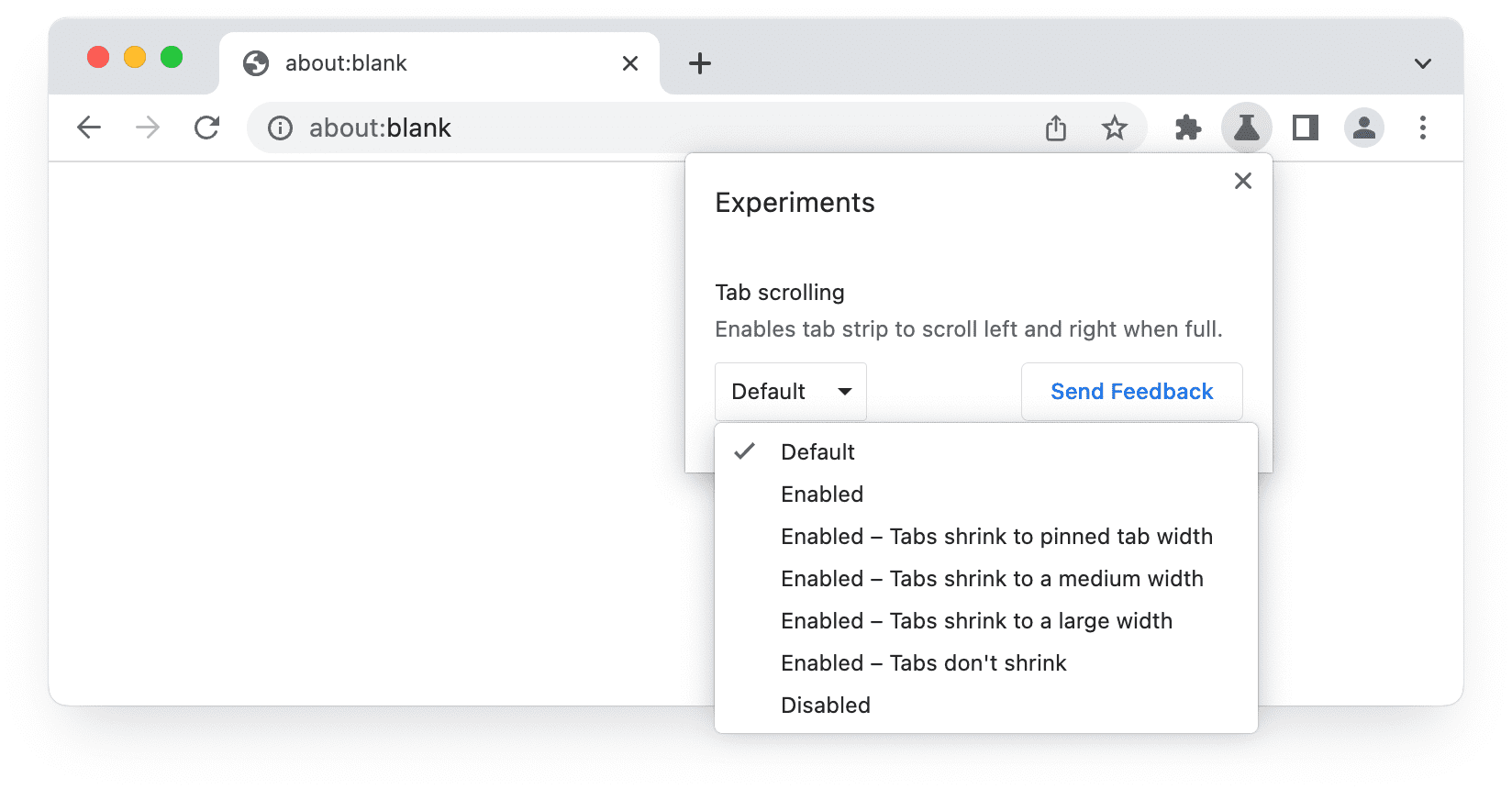 about:blank

about:blank

Experiments

Tab scrolling

Enables tab strip to scroll left and right when full.

Default

Send Feedback

Default

Enabled

Enabled – Tabs shrink to pinned tab width

Enabled – Tabs shrink to a medium width

Enabled – Tabs shrink to a large width

Enabled – Tabs don't shrink

Disabled